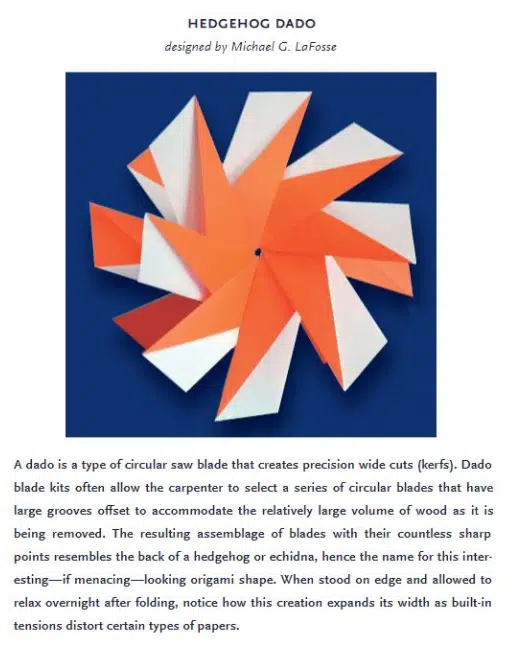 HEDGEHOG DADO

designed by Michael G. LaFosse

A dado is a type of circular saw blade that creates precision wide cuts (kerfs). Dado blade kits often allow the carpenter to select a series of circular blades that have large grooves offset to accommodate the relatively large volume of wood as it is being removed. The resulting assemblage of blades with their countless sharp points resembles the back of a hedgehog or echidna, hence the name for this interesting—if menacing—looking origami shape. When stood on edge and allowed to relax overnight after folding, notice how this creation expands its width as built-in tensions distort certain types of papers.